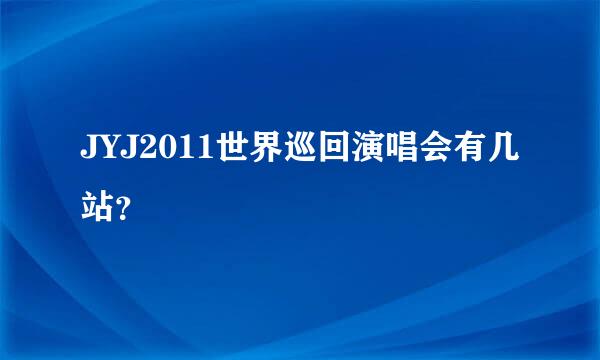 JYJ2011世界巡回演唱会有几站?